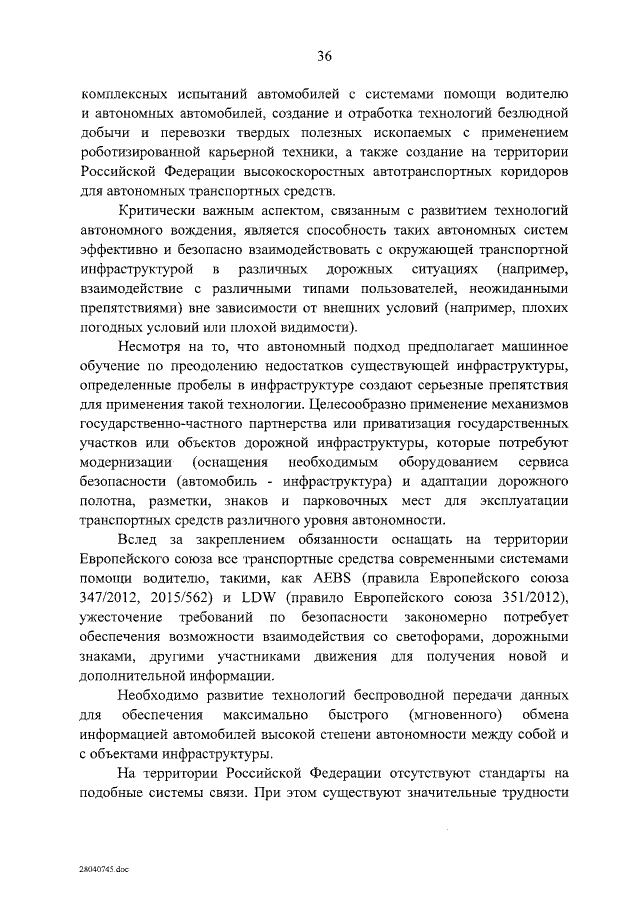 36

комплексных испытаний автомобилей с системами помощи водителю и автономных автомобилей, создание и отработка технологий безлюдной добычи и перевозки твердых полезных ископаемых с применением роботизированной карьерной техники, а также создание на территории Российской Федерации высокоскоростных автотранспортных коридоров для автономных транспортных средств.

Критически важным аспектом, связанным с развитием технологий автономного вождения, является способность таких автономных систем эффективно и безопасно взаимодействовать с окружающей транспортной инфраструктурой в различных дорожных ситуациях (например, взаимодействие с различными типами пользователей, неожиданными препятствиями) вне зависимости от внешних условий (например, плохих погодных условий или плохой видимости).

Несмотря на то, что автономный подход предполагает машинное обучение по преодолению недостатков существующей инфраструктуры, определенные пробелы в инфраструктуре создают серьезные препятствия для применения такой технологии. Целесообразно применение механизмов государственно-частного партнерства или приватизация государственных участков или объектов дорожной инфраструктуры, которые потребуют модернизации (оснащения необходимым оборудованием сервиса безопасности (автомобиль - инфраструктура) и адаптации дорожного полотна, разметки, знаков и парковочных мест для эксплуатации транспортных средств различного уровня автономности.

Вслед за закреплением обязанности оснащать на территории Европейского союза все транспортные средства современными системами помощи водителю, такими, как AEBS (правила Европейского союза 347/2012, 2015/562) и LDW (правило Европейского союза 351/2012), ужесточение требований по безопасности закономерно потребует обеспечения возможности взаимодействия со светофорами, дорожными знаками, другими участниками движения для получения новой и дополнительной информации.

Необходимо развитие технологий беспроводной передачи данных для обеспечения максимально быстрого (мгновенного) обмена информацией автомобилей высокой степени автономности между собой и с объектами инфраструктуры.

На территории Российской Федерации отсутствуют стандарты на подобные системы связи. При этом существуют значительные трудности

28040745.doc